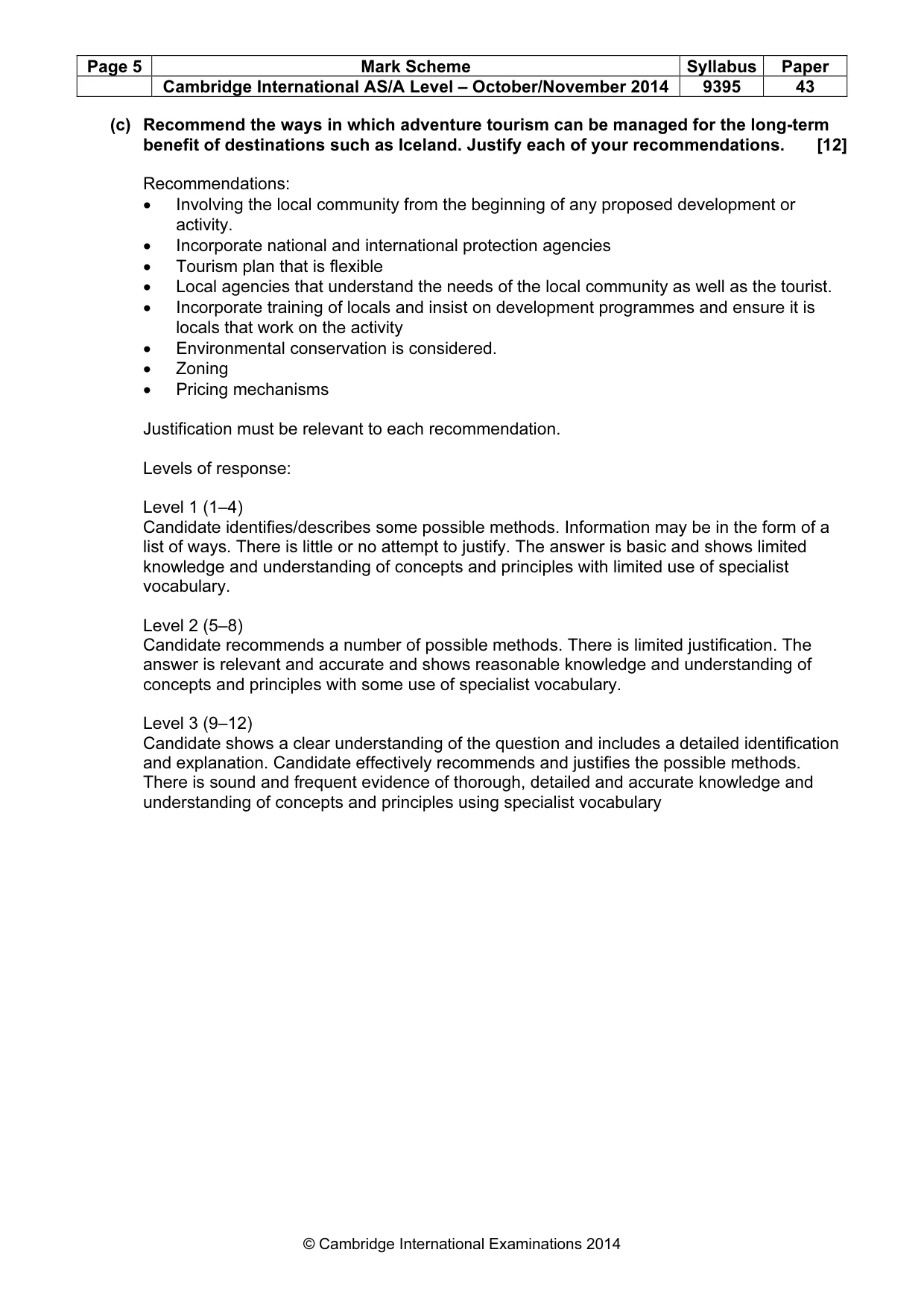 | Page 5 | Mark Scheme | Syllabus | Paper |
|---|---|---|---|
| | Cambridge International AS/A Level – October/November 2014 | 9395 | 43 |

(c) Recommend the ways in which adventure tourism can be managed for the long-term benefit of destinations such as Iceland. Justify each of your recommendations. [12]

Recommendations:
• Involving the local community from the beginning of any proposed development or activity.
• Incorporate national and international protection agencies
• Tourism plan that is flexible
• Local agencies that understand the needs of the local community as well as the tourist.
• Incorporate training of locals and insist on development programmes and ensure it is locals that work on the activity
• Environmental conservation is considered.
• Zoning
• Pricing mechanisms

Justification must be relevant to each recommendation.

Levels of response:

Level 1 (1–4)
Candidate identifies/describes some possible methods. Information may be in the form of a list of ways. There is little or no attempt to justify. The answer is basic and shows limited knowledge and understanding of concepts and principles with limited use of specialist vocabulary.

Level 2 (5–8)
Candidate recommends a number of possible methods. There is limited justification. The answer is relevant and accurate and shows reasonable knowledge and understanding of concepts and principles with some use of specialist vocabulary.

Level 3 (9–12)
Candidate shows a clear understanding of the question and includes a detailed identification and explanation. Candidate effectively recommends and justifies the possible methods. There is sound and frequent evidence of thorough, detailed and accurate knowledge and understanding of concepts and principles using specialist vocabulary

© Cambridge International Examinations 2014